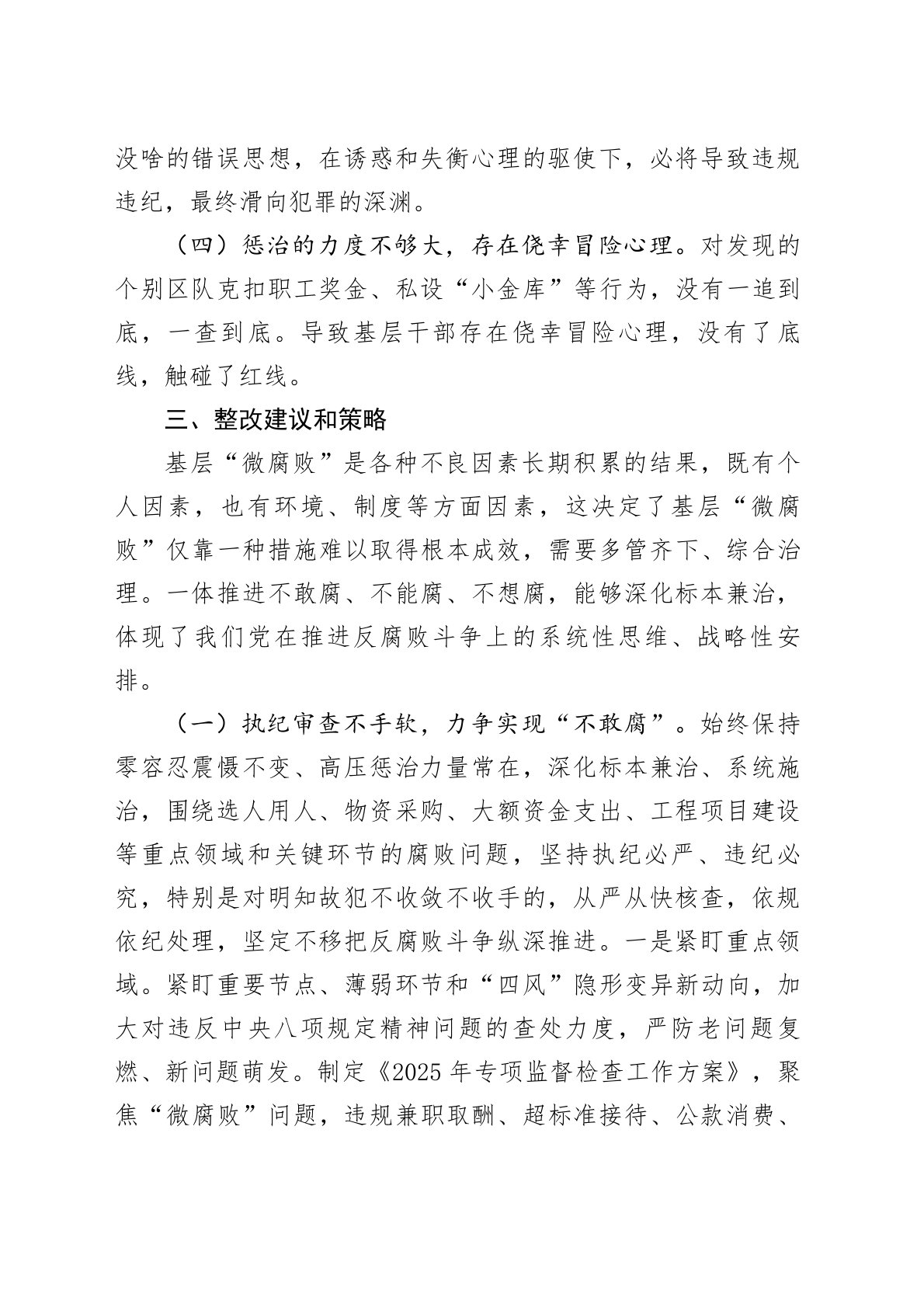 没啥的错误思想，在诱惑和失衡心理的驱使下，必将导致违规违纪，最终滑向犯罪的深渊。

（四）惩治的力度不够大，存在侥幸冒险心理。对发现的个别区队克扣职工奖金、私设“小金库”等行为，没有一追到底，一查到底。导致基层干部存在侥幸冒险心理，没有了底线，触碰了红线。

三、整改建议和策略

基层“微腐败”是各种不良因素长期积累的结果，既有个人因素，也有环境、制度等方面因素，这决定了基层“微腐败”仅靠一种措施难以取得根本成效，需要多管齐下、综合治理。一体推进不敢腐、不能腐、不想腐，能够深化标本兼治，体现了我们党在推进反腐败斗争上的系统性思维、战略性安排。

（一）执纪审查不手软，力争实现“不敢腐”。始终保持零容忍震慑不变、高压惩治力量常在，深化标本兼治、系统施治，围绕选人用人、物资采购、大额资金支出、工程项目建设等重点领域和关键环节的腐败问题，坚持执纪必严、违纪必究，特别是对明知故犯不收敛不收手的，从严从快核查，依规依纪处理，坚定不移把反腐败斗争纵深推进。一是紧盯重点领域。紧盯重要节点、薄弱环节和“四风”隐形变异新动向，加大对违反中央八项规定精神问题的查处力度，严防老问题复燃、新问题萌发。制定《2025年专项监督检查工作方案》，聚焦“微腐败”问题，违规兼职取酬、超标准接待、公款消费、